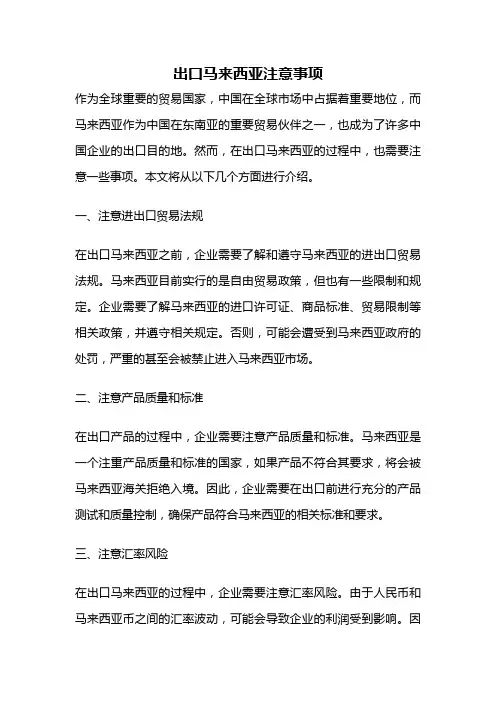 出口马来西亚注意事项

作为全球重要的贸易国家，中国在全球市场中占据着重要地位，而马来西亚作为中国在东南亚的重要贸易伙伴之一，也成为了许多中国企业的出口目的地。然而，在出口马来西亚的过程中，也需要注意一些事项。本文将从以下几个方面进行介绍。

一、注意进出口贸易法规

在出口马来西亚之前，企业需要了解和遵守马来西亚的进出口贸易法规。马来西亚目前实行的是自由贸易政策，但也有一些限制和规定。企业需要了解马来西亚的进口许可证、商品标准、贸易限制等相关政策，并遵守相关规定。否则，可能会遭受到马来西亚政府的处罚，严重的甚至会被禁止进入马来西亚市场。

二、注意产品质量和标准

在出口产品的过程中，企业需要注意产品质量和标准。马来西亚是一个注重产品质量和标准的国家，如果产品不符合其要求，将会被马来西亚海关拒绝入境。因此，企业需要在出口前进行充分的产品测试和质量控制，确保产品符合马来西亚的相关标准和要求。

三、注意汇率风险

在出口马来西亚的过程中，企业需要注意汇率风险。由于人民币和马来西亚币之间的汇率波动，可能会导致企业的利润受到影响。因